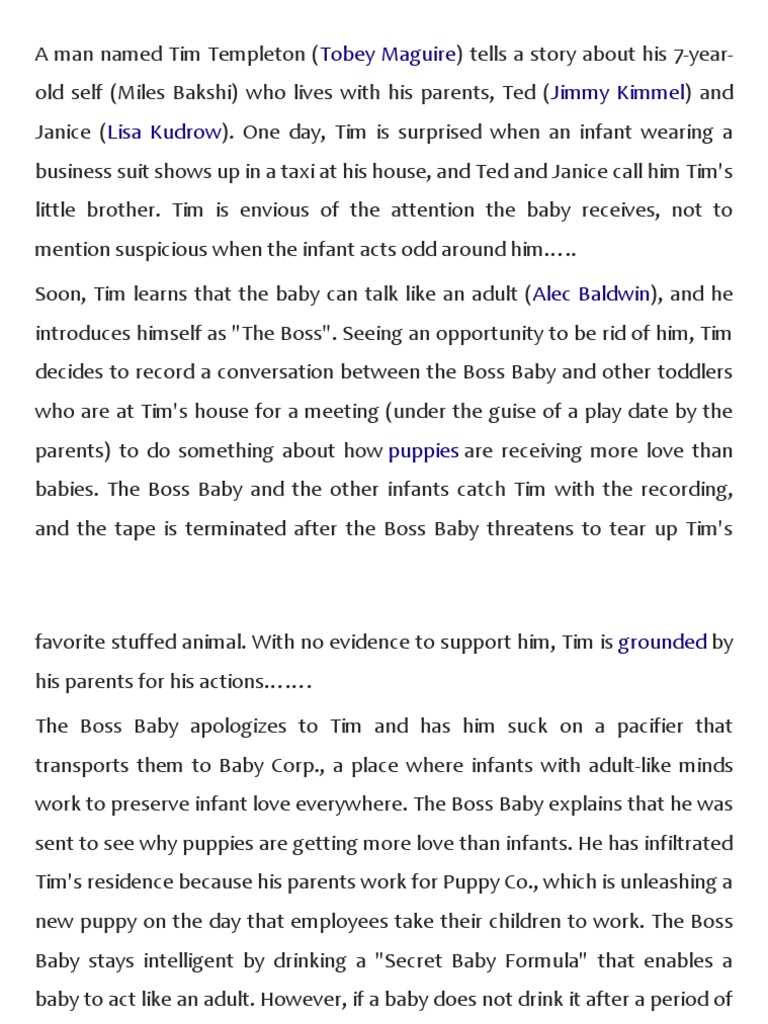 A man named Tim Templeton (Tobey Maguire) tells a story about his 7-year-old self (Miles Bakshi) who lives with his parents, Ted (Jimmy Kimmel) and Janice (Lisa Kudrow). One day, Tim is surprised when an infant wearing a business suit shows up in a taxi at his house, and Ted and Janice call him Tim's little brother. Tim is envious of the attention the baby receives, not to mention suspicious when the infant acts odd around him…..

Soon, Tim learns that the baby can talk like an adult (Alec Baldwin), and he introduces himself as "The Boss". Seeing an opportunity to be rid of him, Tim decides to record a conversation between the Boss Baby and other toddlers who are at Tim's house for a meeting (under the guise of a play date by the parents) to do something about how puppies are receiving more love than babies. The Boss Baby and the other infants catch Tim with the recording, and the tape is terminated after the Boss Baby threatens to tear up Tim's

favorite stuffed animal. With no evidence to support him, Tim is grounded by his parents for his actions…….

The Boss Baby apologizes to Tim and has him suck on a pacifier that transports them to Baby Corp., a place where infants with adult-like minds work to preserve infant love everywhere. The Boss Baby explains that he was sent to see why puppies are getting more love than infants. He has infiltrated Tim's residence because his parents work for Puppy Co., which is unleashing a new puppy on the day that employees take their children to work. The Boss Baby stays intelligent by drinking a "Secret Baby Formula" that enables a baby to act like an adult. However, if a baby does not drink it after a period of